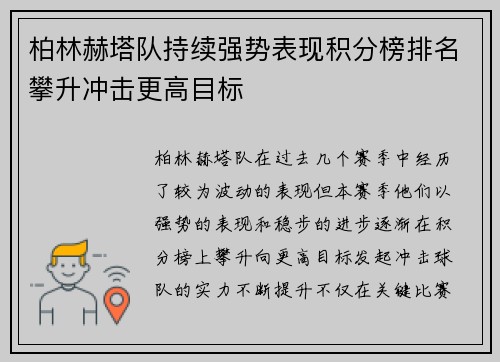 柏林赫塔队持续强势表现积分榜排名攀升冲击更高目标

柏林赫塔队在过去几个赛季中经历了较为波动的表现但本赛季他们以强势的表现和稳步的进步逐渐在积分榜上攀升向更高目标发起冲击球队的实力不断提升不仅在关键比赛